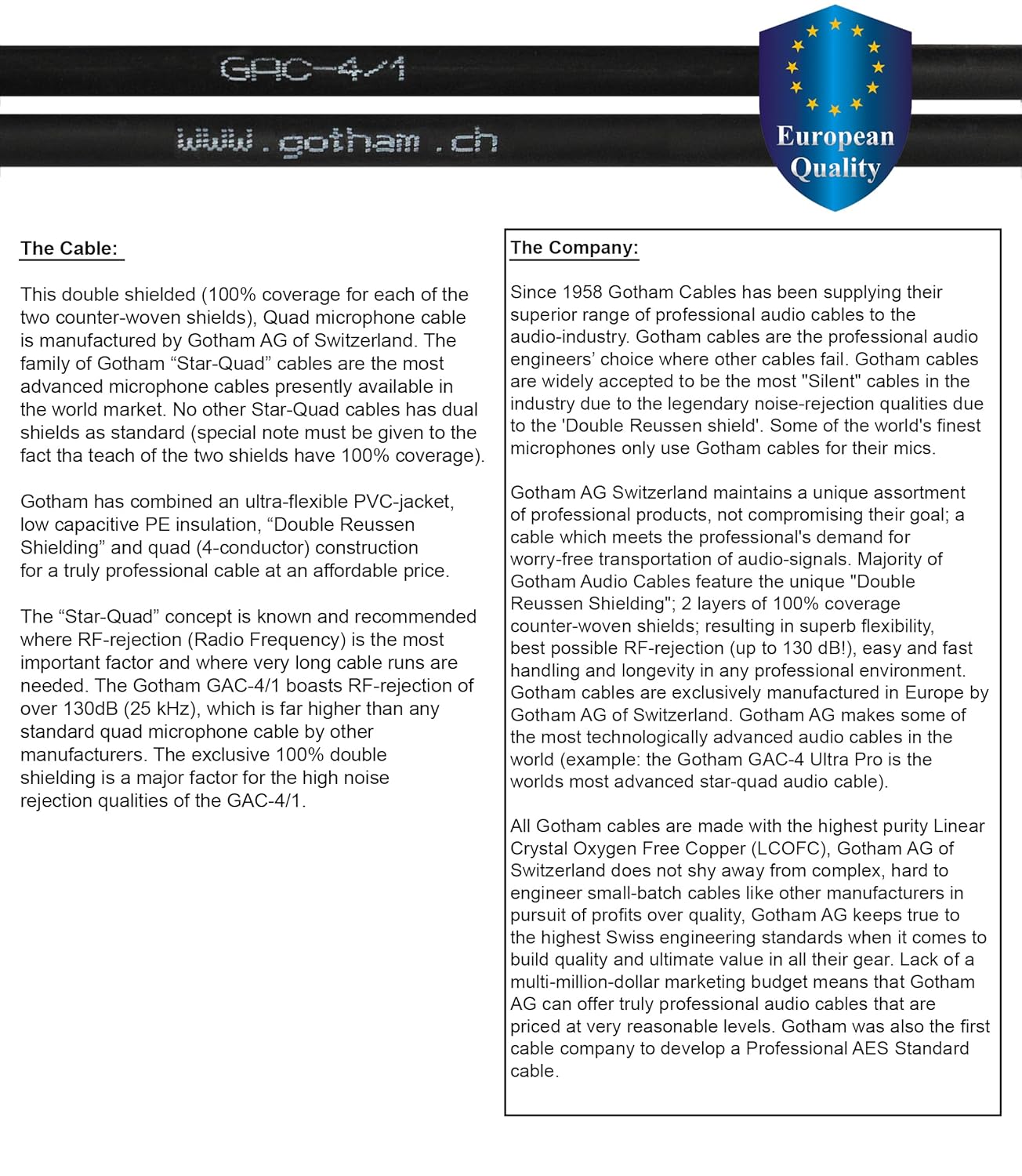 GAC-4/1

www.gotham.ch

European Quality

The Cable:

This double shielded (100% coverage for each of the two counter-woven shields), Quad microphone cable is manufactured by Gotham AG of Switzerland. The family of Gotham “Star-Quad” cables are the most advanced microphone cables presently available in the world market. No other Star-Quad cables has dual shields as standard (special note must be given to the fact tha teach of the two shields have 100% coverage).

Gotham has combined an ultra-flexible PVC-jacket, low capacitive PE insulation, “Double Reussen Shielding” and quad (4-conductor) construction for a truly professional cable at an affordable price.

The “Star-Quad” concept is known and recommended where RF-rejection (Radio Frequency) is the most important factor and where very long cable runs are needed. The Gotham GAC-4/1 boasts RF-rejection of over 130dB (25 kHz), which is far higher than any standard quad microphone cable by other manufacturers. The exclusive 100% double shielding is a major factor for the high noise rejection qualities of the GAC-4/1.

The Company:

Since 1958 Gotham Cables has been supplying their superior range of professional audio cables to the audio-industry. Gotham cables are the professional audio engineers’ choice where other cables fail. Gotham cables are widely accepted to be the most "Silent" cables in the industry due to the legendary noise-rejection qualities due to the 'Double Reussen shield'. Some of the world's finest microphones only use Gotham cables for their mics.

Gotham AG Switzerland maintains a unique assortment of professional products, not compromising their goal; a cable which meets the professional's demand for worry-free transportation of audio-signals. Majority of Gotham Audio Cables feature the unique "Double Reussen Shielding"; 2 layers of 100% coverage counter-woven shields; resulting in superb flexibility, best possible RF-rejection (up to 130 dB!), easy and fast handling and longevity in any professional environment. Gotham cables are exclusively manufactured in Europe by Gotham AG of Switzerland. Gotham AG makes some of the most technologically advanced audio cables in the world (example: the Gotham GAC-4 Ultra Pro is the worlds most advanced star-quad audio cable).

All Gotham cables are made with the highest purity Linear Crystal Oxygen Free Copper (LCOFC), Gotham AG of Switzerland does not shy away from complex, hard to engineer small-batch cables like other manufacturers in pursuit of profits over quality, Gotham AG keeps true to the highest Swiss engineering standards when it comes to build quality and ultimate value in all their gear. Lack of a multi-million-dollar marketing budget means that Gotham AG can offer truly professional audio cables that are priced at very reasonable levels. Gotham was also the first cable company to develop a Professional AES Standard cable.